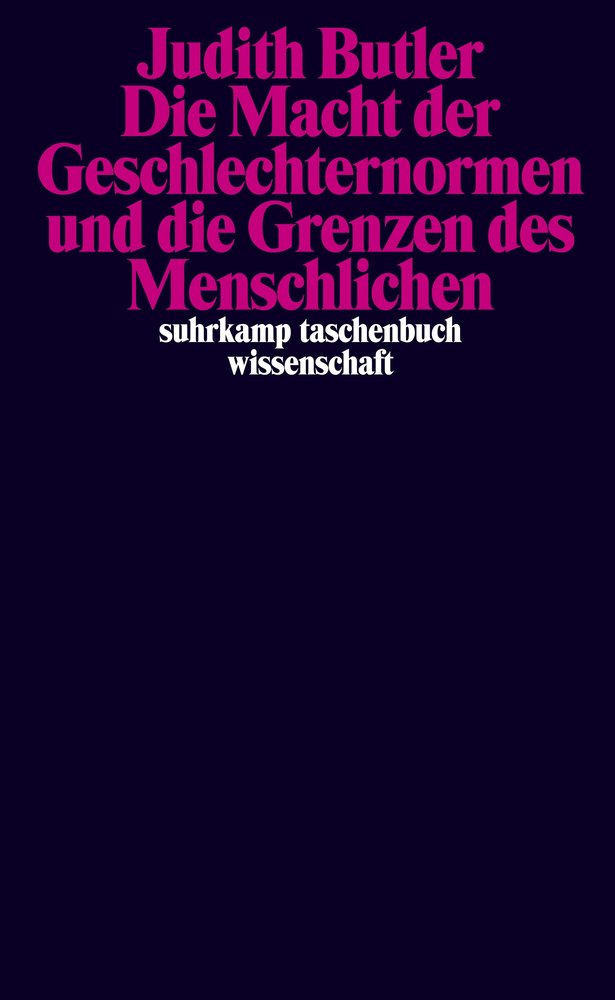 Judith Butler
Die Macht der Geschlechternormen und die Grenzen des Menschlichen

suhrkamp taschenbuch wissenschaft